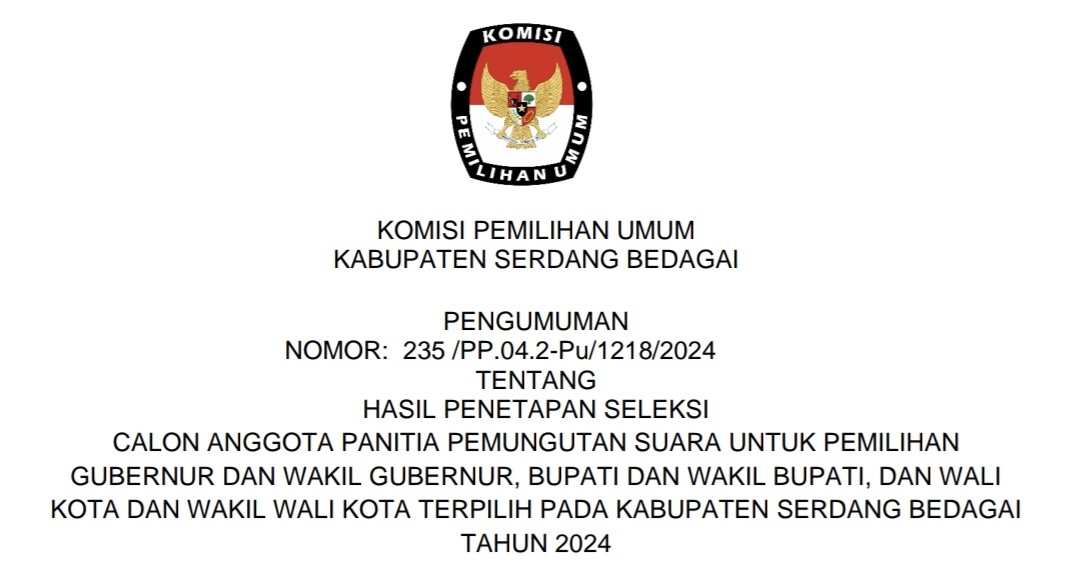 KOMISI PEMILIHAN UMUM

KOMISI PEMILIHAN UMUM
KABUPATEN SERDANG BEDAGAI

PENGUMUMAN
NOMOR: 235 /PP.04.2-Pu/1218/2024
TENTANG
HASIL PENETAPAN SELEKSI
CALON ANGGOTA PANITIA PEMUNGUTAN SUARA UNTUK PEMILIHAN GUBERNUR DAN WAKIL GUBERNUR, BUPATI DAN WAKIL BUPATI, DAN WALI KOTA DAN WAKIL WALI KOTA TERPILIH PADA KABUPATEN SERDANG BEDAGAI TAHUN 2024